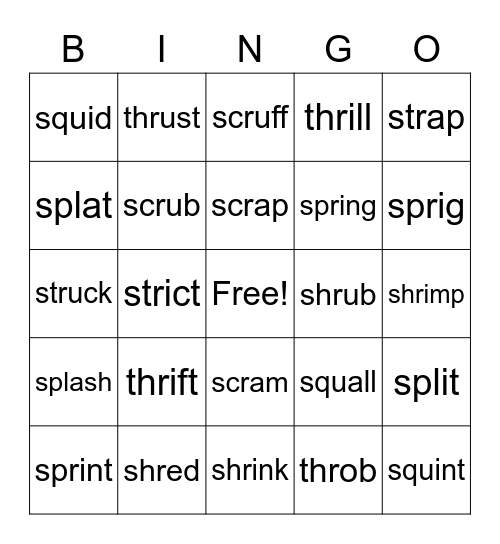 | B | I | N | G | O |
|---|---|---|---|---|
| squid | thrust | scruff | thrill | strap |
| splat | scrub | scrap | spring | sprig |
| struck | strict | Free! | shrub | shrimp |
| splash | thrift | scram | squall | split |
| sprint | shred | shrink | throb | squint |